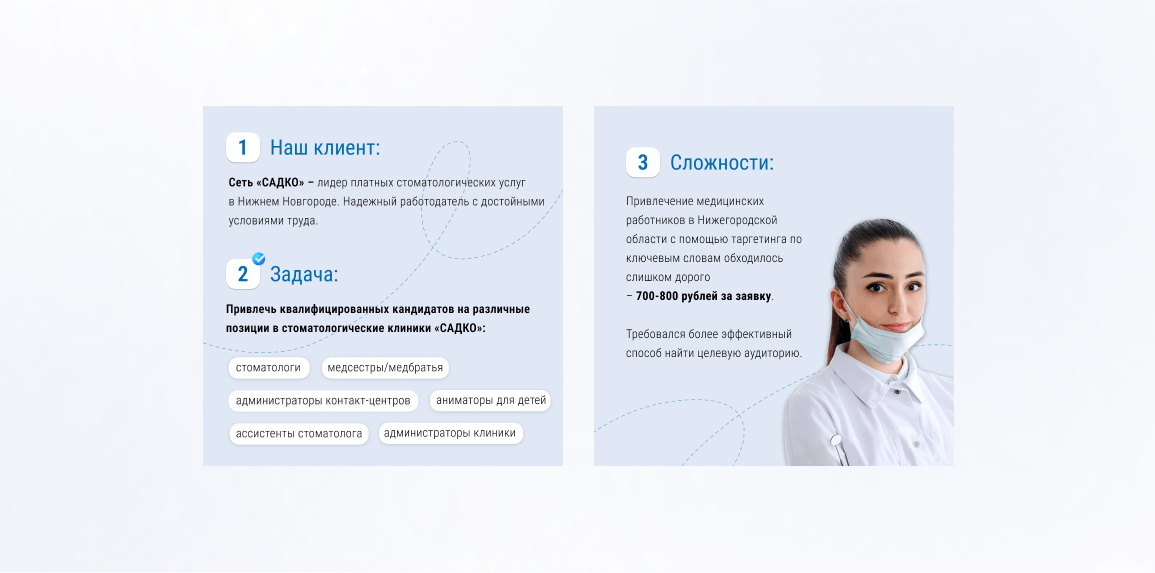 1 Наш клиент:

Сеть «САДКО» – лидер платных стоматологических услуг в Нижнем Новгороде. Надежный работодатель с достойными условиями труда.

2 Задача:

Привлечь квалифицированных кандидатов на различные позиции в стоматологические клиники «САДКО»:

стоматологи

медсестры/медбратья

администраторы контакт-центров

аниматоры для детей

ассистенты стоматолога

администраторы клиники

3 Сложности:

Привлечение медицинских работников в Нижегородской области с помощью таргетинга по ключевым словам обходилось слишком дорого – 700-800 рублей за заявку.

Требовался более эффективный способ найти целевую аудиторию.